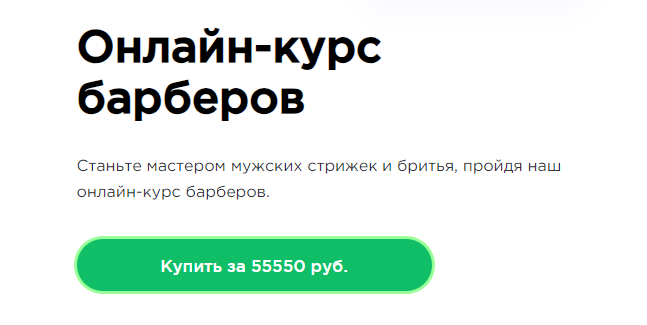 Онлайн-курс барберов

Станьте мастером мужских стрижек и бритья, пройдя наш онлайн-курс барберов.

Купить за 55550 руб.